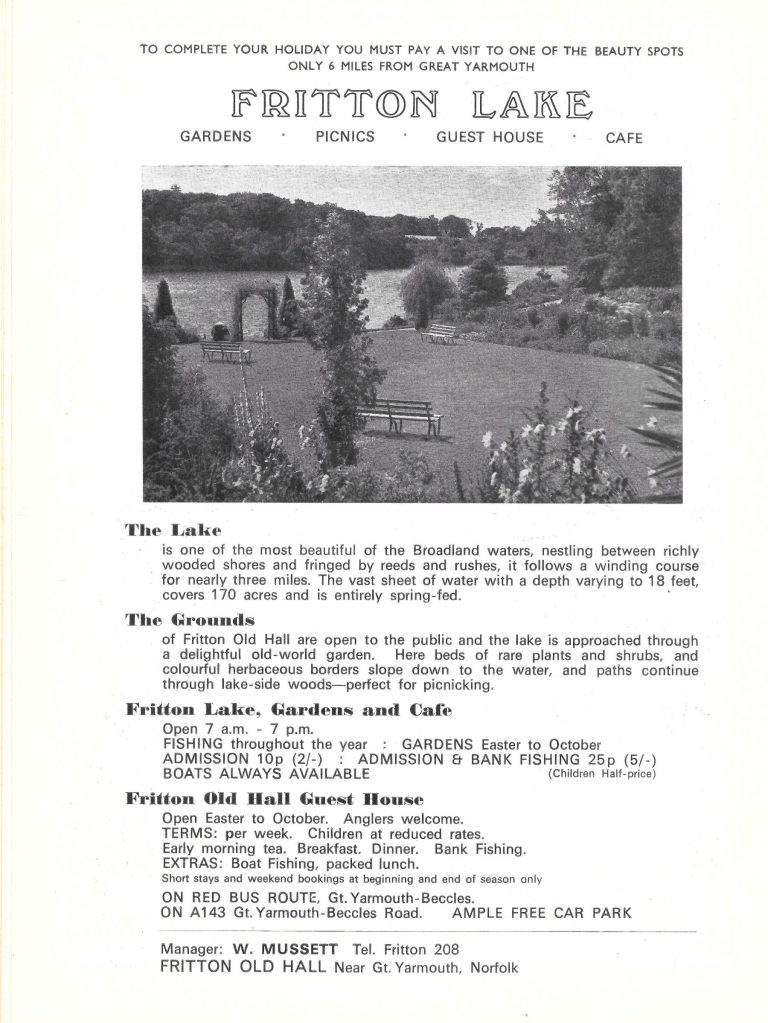 TO COMPLETE YOUR HOLIDAY YOU MUST PAY A VISIT TO ONE OF THE BEAUTY SPOTS ONLY 6 MILES FROM GREAT YARMOUTH

FRITTON LAKE

GARDENS · PICNICS · GUEST HOUSE · CAFE

The Lake
is one of the most beautiful of the Broadland waters, nestling between richly wooded shores and fringed by reeds and rushes, it follows a winding course for nearly three miles. The vast sheet of water with a depth varying to 18 feet, covers 170 acres and is entirely spring-fed.

The Grounds
of Fritton Old Hall are open to the public and the lake is approached through a delightful old-world garden. Here beds of rare plants and shrubs, and colourful herbaceous borders slope down to the water, and paths continue through lake-side woods—perfect for picnicking.

Fritton Lake, Gardens and Cafe
Open 7 a.m. - 7 p.m.
FISHING throughout the year : GARDENS Easter to October
ADMISSION 10p (2/-) : ADMISSION & BANK FISHING 25p (5/-)
BOATS ALWAYS AVAILABLE (Children Half-price)

Fritton Old Hall Guest House
Open Easter to October. Anglers welcome.
TERMS: per week. Children at reduced rates.
Early morning tea. Breakfast. Dinner. Bank Fishing.
EXTRAS: Boat Fishing, packed lunch.
Short stays and weekend bookings at beginning and end of season only
ON RED BUS ROUTE, Gt. Yarmouth-Beccles.
ON A143 Gt. Yarmouth-Beccles Road. AMPLE FREE CAR PARK

Manager: W. MUSSETT Tel. Fritton 208
FRITTON OLD HALL Near Gt. Yarmouth, Norfolk